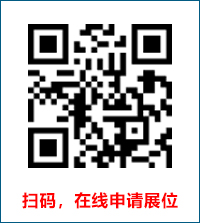 扫码，在线申请展位